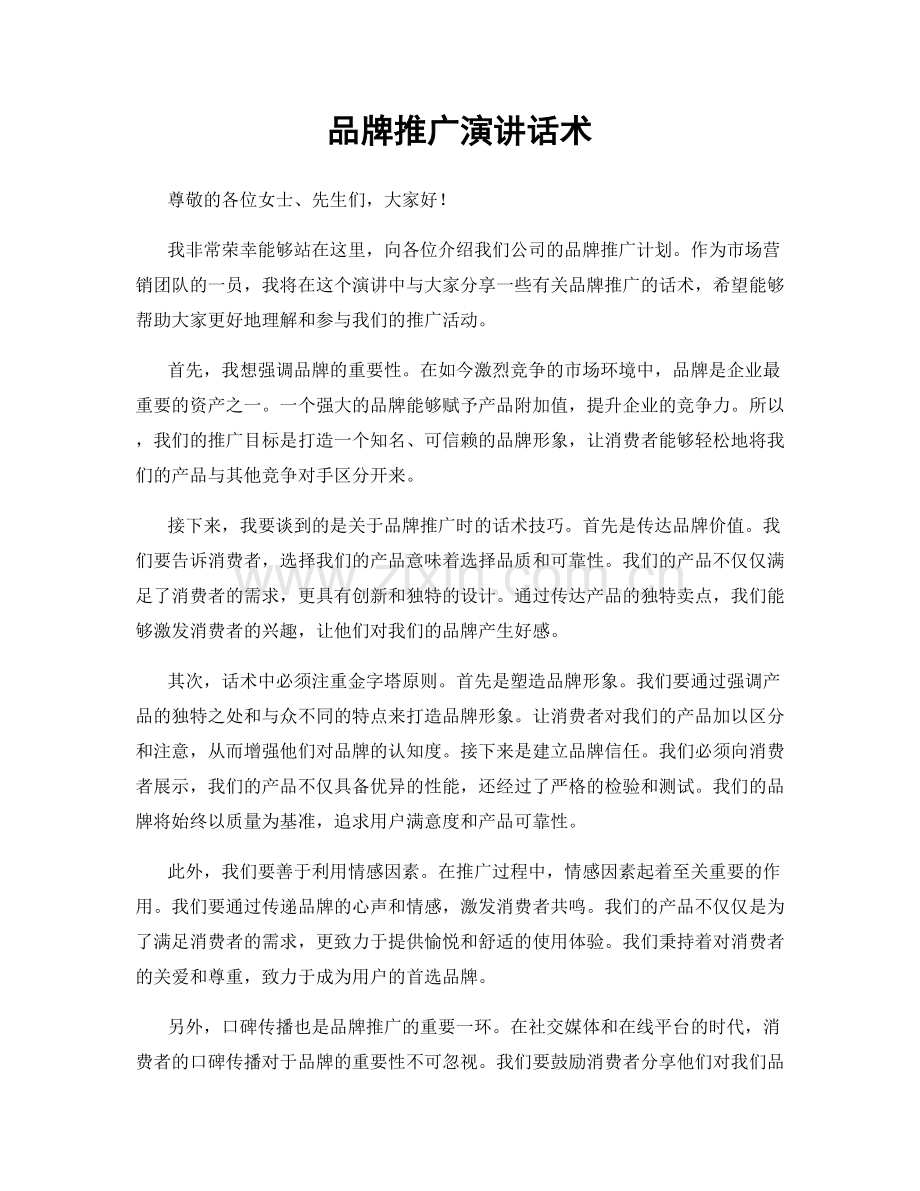 品牌推广演讲话术

尊敬的各位女士、先生们，大家好！

我非常荣幸能够站在这里，向各位介绍我们公司的品牌推广计划。作为市场营销团队的一员，我将在这个演讲中与大家分享一些有关品牌推广的话术，希望能够帮助大家更好地理解和参与我们的推广活动。

首先，我想强调品牌的重要性。在如今激烈竞争的市场环境中，品牌是企业最重要的资产之一。一个强大的品牌能够赋予产品附加值，提升企业的竞争力。所以，我们的推广目标是打造一个知名、可信赖的品牌形象，让消费者能够轻松地将我们的产品与其他竞争对手区分开来。

接下来，我要谈到的是关于品牌推广时的话术技巧。首先是传达品牌价值。我们要告诉消费者，选择我们的产品意味着选择品质和可靠性。我们的产品不仅仅满足了消费者的需求，更具有创新和独特的设计。通过传达产品的独特卖点，我们能够激发消费者的兴趣，让他们对我们的品牌产生好感。

其次，话术中必须注重金字塔原则。首先是塑造品牌形象。我们要通过强调产品的独特之处和与众不同的特点来打造品牌形象。让消费者对我们的产品加以区分和注意，从而增强他们对品牌的认知度。接下来是建立品牌信任。我们必须向消费者展示，我们的产品不仅具备优异的性能，还经过了严格的检验和测试。我们的品牌将始终以质量为基准，追求用户满意度和产品可靠性。

此外，我们要善于利用情感因素。在推广过程中，情感因素起着至关重要的作用。我们要通过传递品牌的心声和情感，激发消费者共鸣。我们的产品不仅仅是为了满足消费者的需求，更致力于提供愉悦和舒适的使用体验。我们秉持着对消费者的关爱和尊重，致力于成为用户的首选品牌。

另外，口碑传播也是品牌推广的重要一环。在社交媒体和在线平台的时代，消费者的口碑传播对于品牌的重要性不可忽视。我们要鼓励消费者分享他们对我们品

www.zixin.com.cn